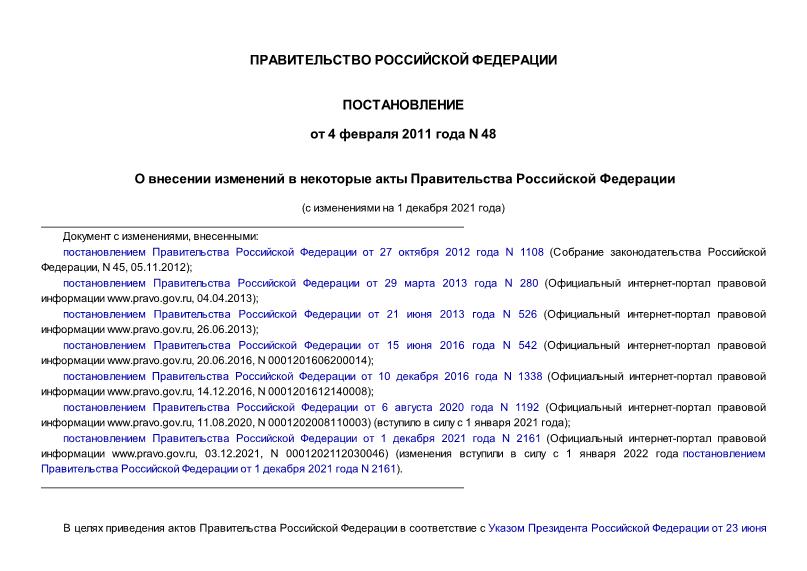 ПРАВИТЕЛЬСТВО РОССИЙСКОЙ ФЕДЕРАЦИИ

ПОСТАНОВЛЕНИЕ

от 4 февраля 2011 года N 48

О внесении изменений в некоторые акты Правительства Российской Федерации

(с изменениями на 1 декабря 2021 года)

Документ с изменениями, внесенными:

постановлением Правительства Российской Федерации от 27 октября 2012 года N 1108 (Собрание законодательства Российской Федерации, N 45, 05.11.2012);

постановлением Правительства Российской Федерации от 29 марта 2013 года N 280 (Официальный интернет-портал правовой информации www.pravo.gov.ru, 04.04.2013);

постановлением Правительства Российской Федерации от 21 июня 2013 года N 526 (Официальный интернет-портал правовой информации www.pravo.gov.ru, 26.06.2013);

постановлением Правительства Российской Федерации от 15 июня 2016 года N 542 (Официальный интернет-портал правовой информации www.pravo.gov.ru, 20.06.2016, N 0001201606200014);

постановлением Правительства Российской Федерации от 10 декабря 2016 года N 1338 (Официальный интернет-портал правовой информации www.pravo.gov.ru, 14.12.2016, N 0001201612140008);

постановлением Правительства Российской Федерации от 6 августа 2020 года N 1192 (Официальный интернет-портал правовой информации www.pravo.gov.ru, 11.08.2020, N 0001202008110003) (вступило в силу с 1 января 2021 года);

постановлением Правительства Российской Федерации от 1 декабря 2021 года N 2161 (Официальный интернет-портал правовой информации www.pravo.gov.ru, 03.12.2021, N 0001202112030046) (изменения вступили в силу с 1 января 2022 года постановлением Правительства Российской Федерации от 1 декабря 2021 года N 2161).

В целях приведения актов Правительства Российской Федерации в соответствие с Указом Президента Российской Федерации от 23 июня